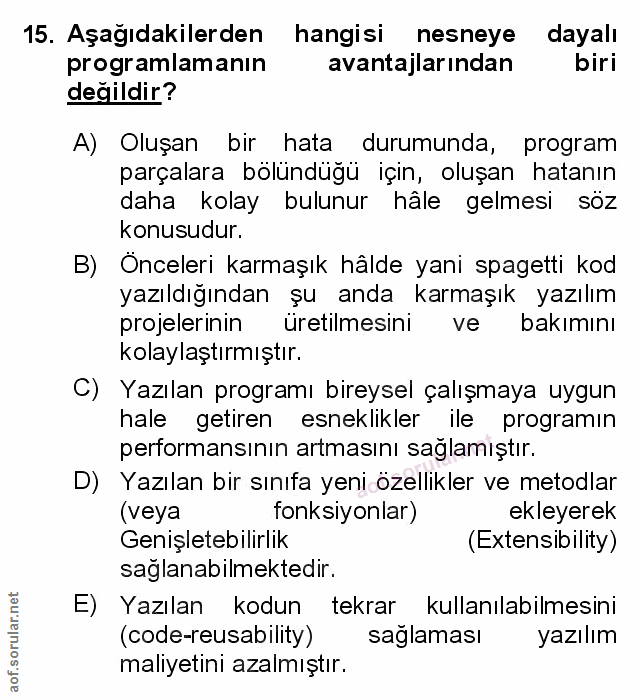 15. Aşağıdakilerden hangisi nesneye dayalı programlamanın avantajlarından biri değildir?

A) Oluşan bir hata durumunda, program parçalara bölündüğü için, oluşan hatanın daha kolay bulunur hâle gelmesi söz konusudur.

B) Önceleri karmaşık hâlde yani spagetti kod yazıldığından şu anda karmaşık yazılım projelerinin üretilmesini ve bakımını kolaylaştırmıştır.

C) Yazılan programı bireysel çalışmaya uygun hale getiren esneklikler ile programın performansının artmasını sağlamıştır.

D) Yazılan bir sınıfa yeni özellikler ve metodlar (veya fonksiyonlar) ekleyerek Genişletebilirlik (Extensibility) sağlanabilmektedir.

E) Yazılan kodun tekrar kullanılabilmesini (code-reusability) sağlaması yazılım maliyetini azalmıştır.

aof.sorular.net

aof.sorular.net